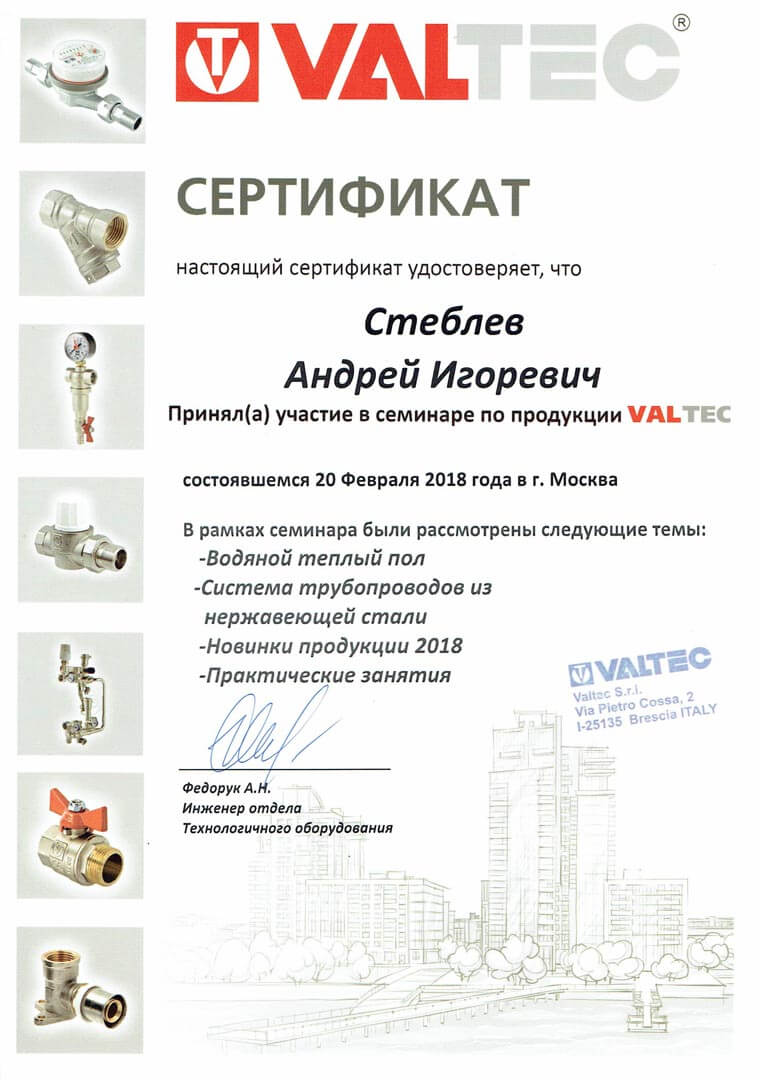 VALTEC®

СЕРТИФИКАТ

настоящий сертификат удостоверяет, что

Стеблев
Андрей Игоревич

Принял(а) участие в семинаре по продукции VALTEC

состоявшемся 20 Февраля 2018 года в г. Москва

В рамках семинара были рассмотрены следующие темы:
-Водяной теплый пол
-Система трубопроводов из нержавеющей стали
-Новинки продукции 2018
-Практические занятия

VALTEC
Valtec S.r.l.
Via Pietro Cossa, 2
I-25135 Brescia ITALY

Федорук А.Н.
Инженер отдела
Технологичного оборудования